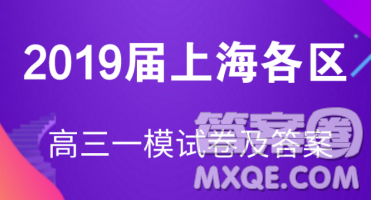 2019届上海各区

高三一模试卷及答案

答案圈
MXQE.COM